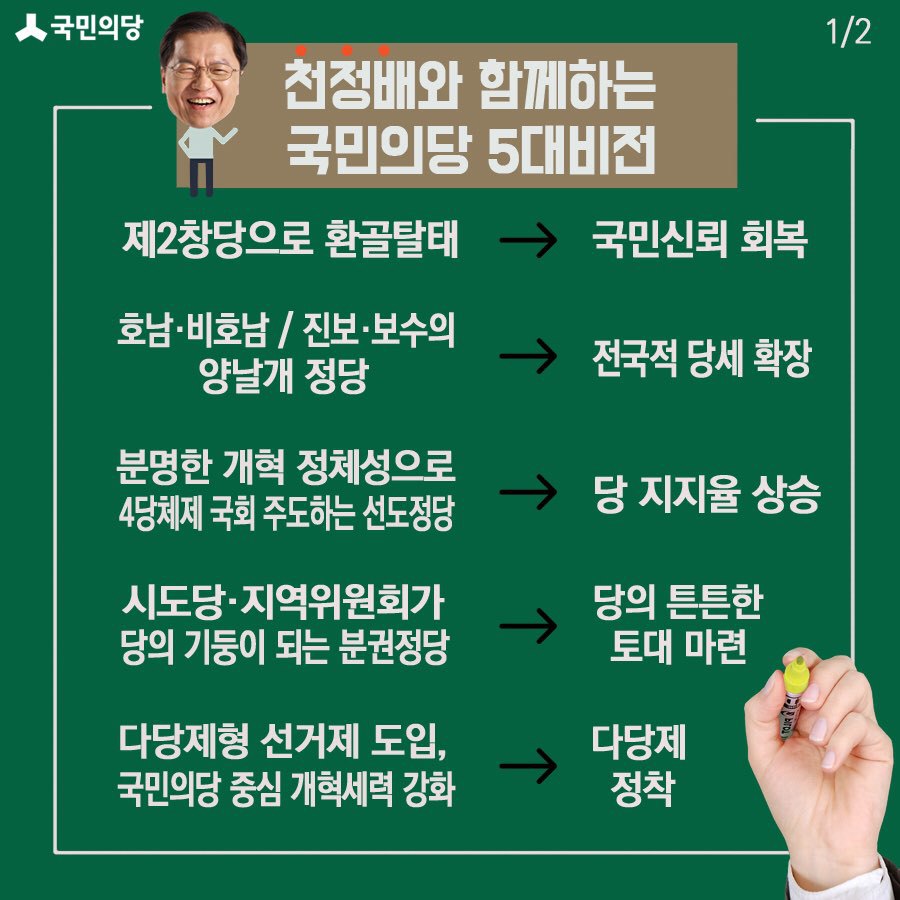 국민의당

1/2

천정배와 함께하는
국민의당 5대비전

제2창당으로 환골탈태 → 국민신뢰 회복

호남·비호남 / 진보·보수의 양날개 정당 → 전국적 당세 확장

분명한 개혁 정체성으로 4당체제 국회 주도하는 선도정당 → 당 지지율 상승

시도당·지역위원회가 당의 기둥이 되는 분권정당 → 당의 튼튼한 토대 마련

다당제형 선거제 도입, 국민의당 중심 개혁세력 강화 → 다당제 정착